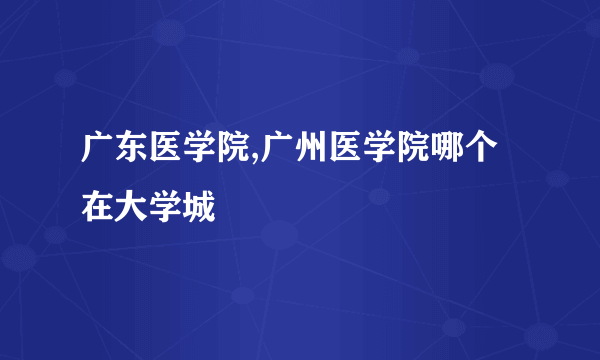 广东医学院,广州医学院哪个在大学城